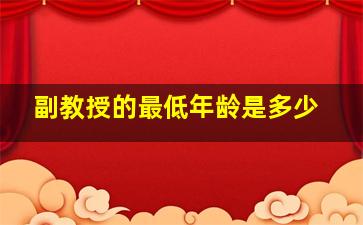 副教授的最低年龄是多少